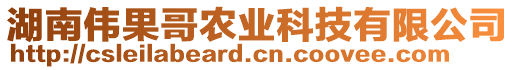 湖南伟果哥农业科技有限公司
http://csleilabeard.cn.coovee.com